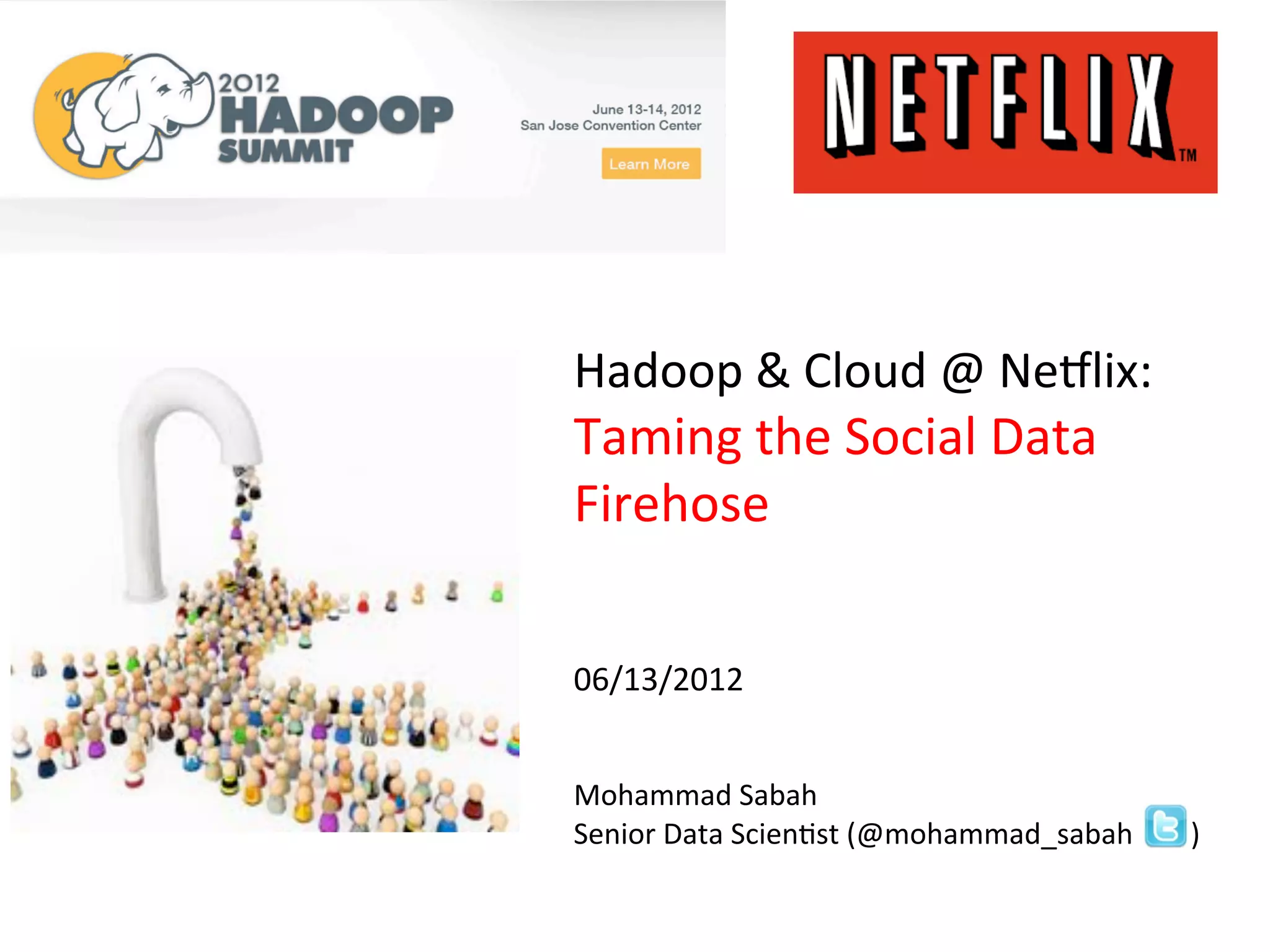 2012 HADOOP SUMMIT

June 13-14, 2012
San Jose Convention Center

Learn More

NETFLIX ™

Hadoop & Cloud @ Netflix: Taming the Social Data Firehose

06/13/2012

Mohammad Sabah
Senior Data Scientist (@mohammad_sabah )